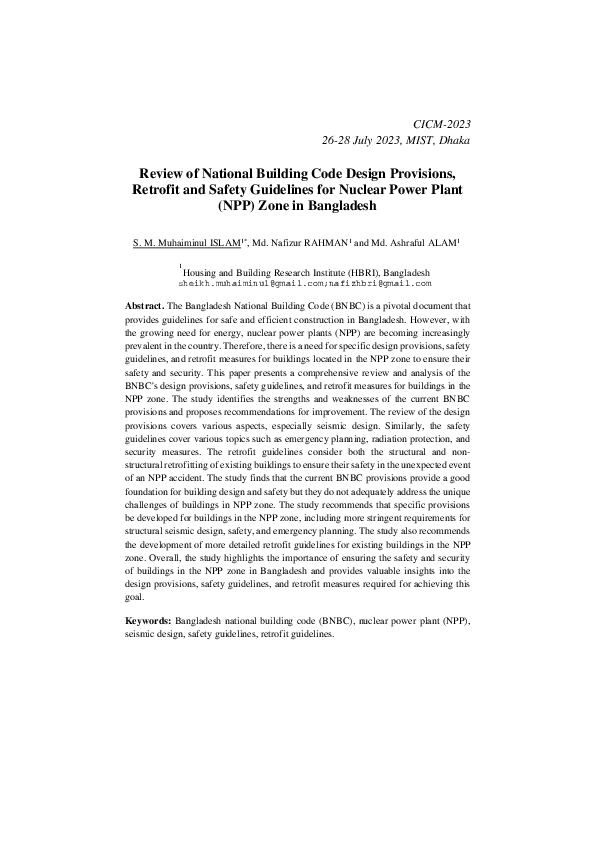 CICM-2023
26-28 July 2023, MIST, Dhaka

Review of National Building Code Design Provisions, Retrofit and Safety Guidelines for Nuclear Power Plant (NPP) Zone in Bangladesh

S. M. Muhaiminul ISLAM$^{1*}$, Md. Nafizur RAHMAN$^{1}$ and Md. Ashraful ALAM$^{1}$

$^{1}$Housing and Building Research Institute (HBRI), Bangladesh
sheikh.muhaiminul@gmail.com;nafizhbri@gmail.com

Abstract. The Bangladesh National Building Code (BNBC) is a pivotal document that provides guidelines for safe and efficient construction in Bangladesh. However, with the growing need for energy, nuclear power plants (NPP) are becoming increasingly prevalent in the country. Therefore, there is a need for specific design provisions, safety guidelines, and retrofit measures for buildings located in the NPP zone to ensure their safety and security. This paper presents a comprehensive review and analysis of the BNBC's design provisions, safety guidelines, and retrofit measures for buildings in the NPP zone. The study identifies the strengths and weaknesses of the current BNBC provisions and proposes recommendations for improvement. The review of the design provisions covers various aspects, especially seismic design. Similarly, the safety guidelines cover various topics such as emergency planning, radiation protection, and security measures. The retrofit guidelines consider both the structural and non-structural retrofitting of existing buildings to ensure their safety in the unexpected event of an NPP accident. The study finds that the current BNBC provisions provide a good foundation for building design and safety but they do not adequately address the unique challenges of buildings in NPP zone. The study recommends that specific provisions be developed for buildings in the NPP zone, including more stringent requirements for structural seismic design, safety, and emergency planning. The study also recommends the development of more detailed retrofit guidelines for existing buildings in the NPP zone. Overall, the study highlights the importance of ensuring the safety and security of buildings in the NPP zone in Bangladesh and provides valuable insights into the design provisions, safety guidelines, and retrofit measures required for achieving this goal.

Keywords: Bangladesh national building code (BNBC), nuclear power plant (NPP), seismic design, safety guidelines, retrofit guidelines.